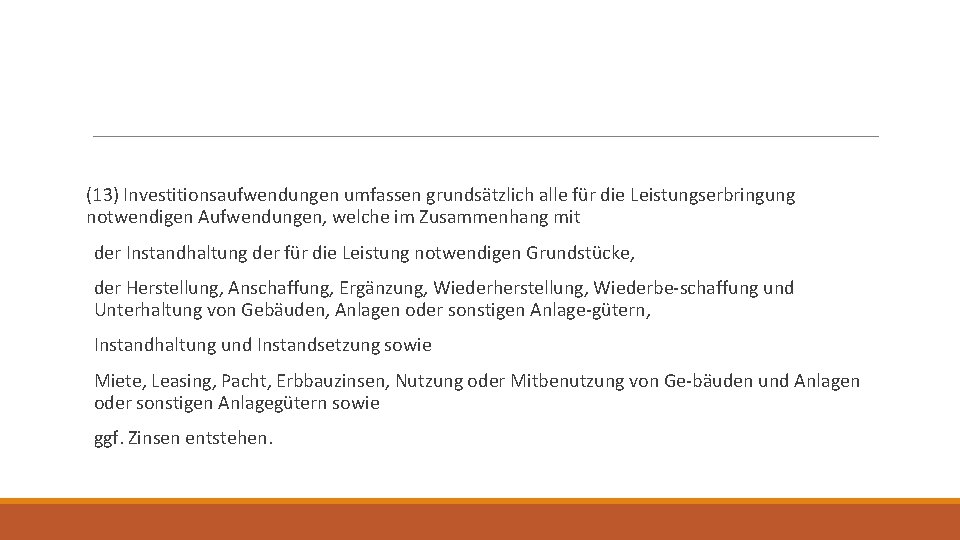 (13) Investitionsaufwendungen umfassen grundsätzlich alle für die Leistungserbringung notwendigen Aufwendungen, welche im Zusammenhang mit

der Instandhaltung der für die Leistung notwendigen Grundstücke,

der Herstellung, Anschaffung, Ergänzung, Wiederherstellung, Wiederbe-schaffung und Unterhaltung von Gebäuden, Anlagen oder sonstigen Anlage-gütern,

Instandhaltung und Instandsetzung sowie

Miete, Leasing, Pacht, Erbbauzinsen, Nutzung oder Mitbenutzung von Ge-bäuden und Anlagen oder sonstigen Anlagegütern sowie

ggf. Zinsen entstehen.